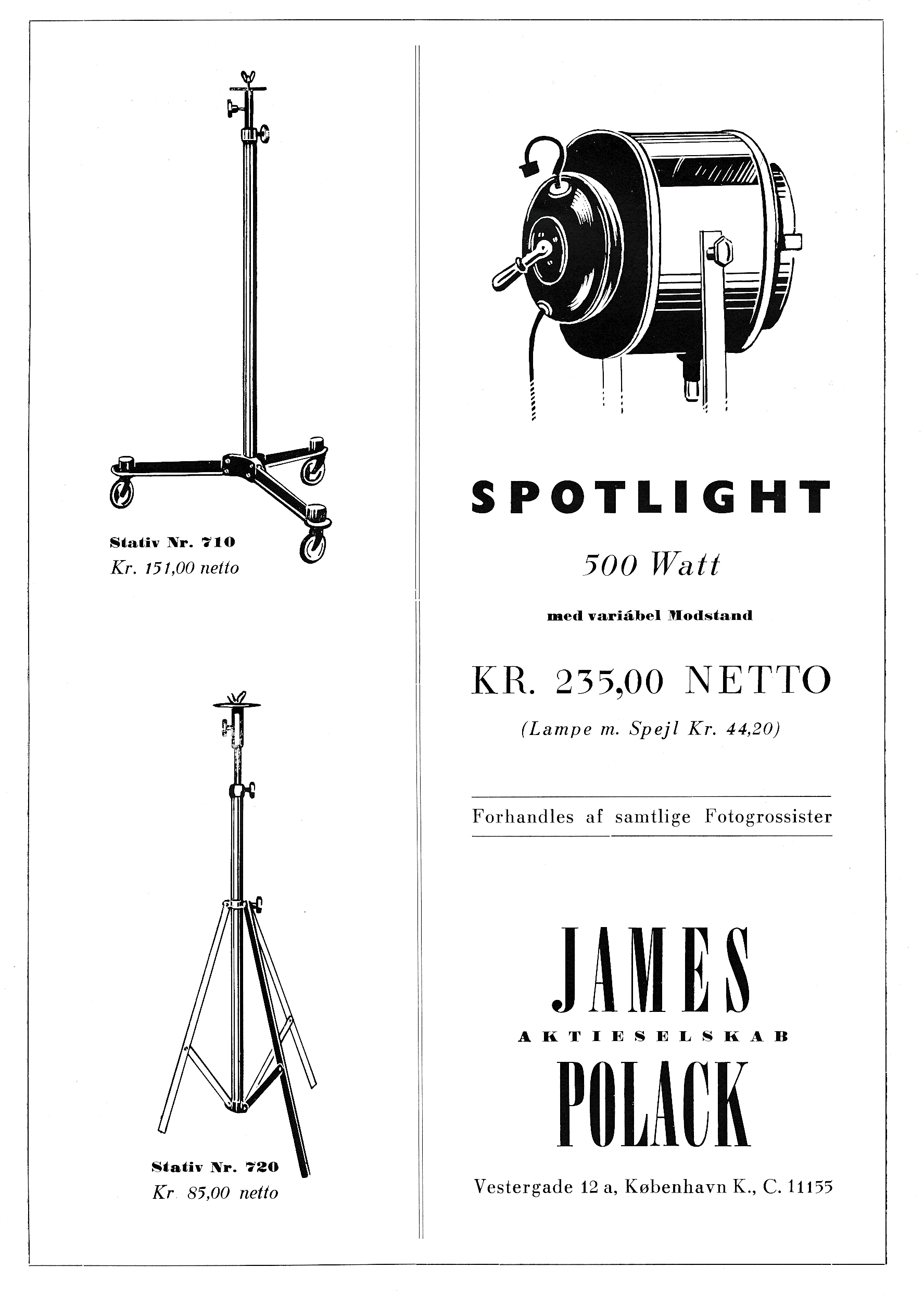 Stativ Nr. 710
Kr. 151,00 netto

Stativ Nr. 720
Kr. 85,00 netto

SPOTLIGHT

500 Watt

med variábel Modstand

KR. 235,00 NETTO

(Lampe m. Spejl Kr. 44,20)

Forhandles af samtlige Fotogrossister

JAMES
AKTIESELSKAB
POLACK

Vestergade 12 a, København K., C. 11155